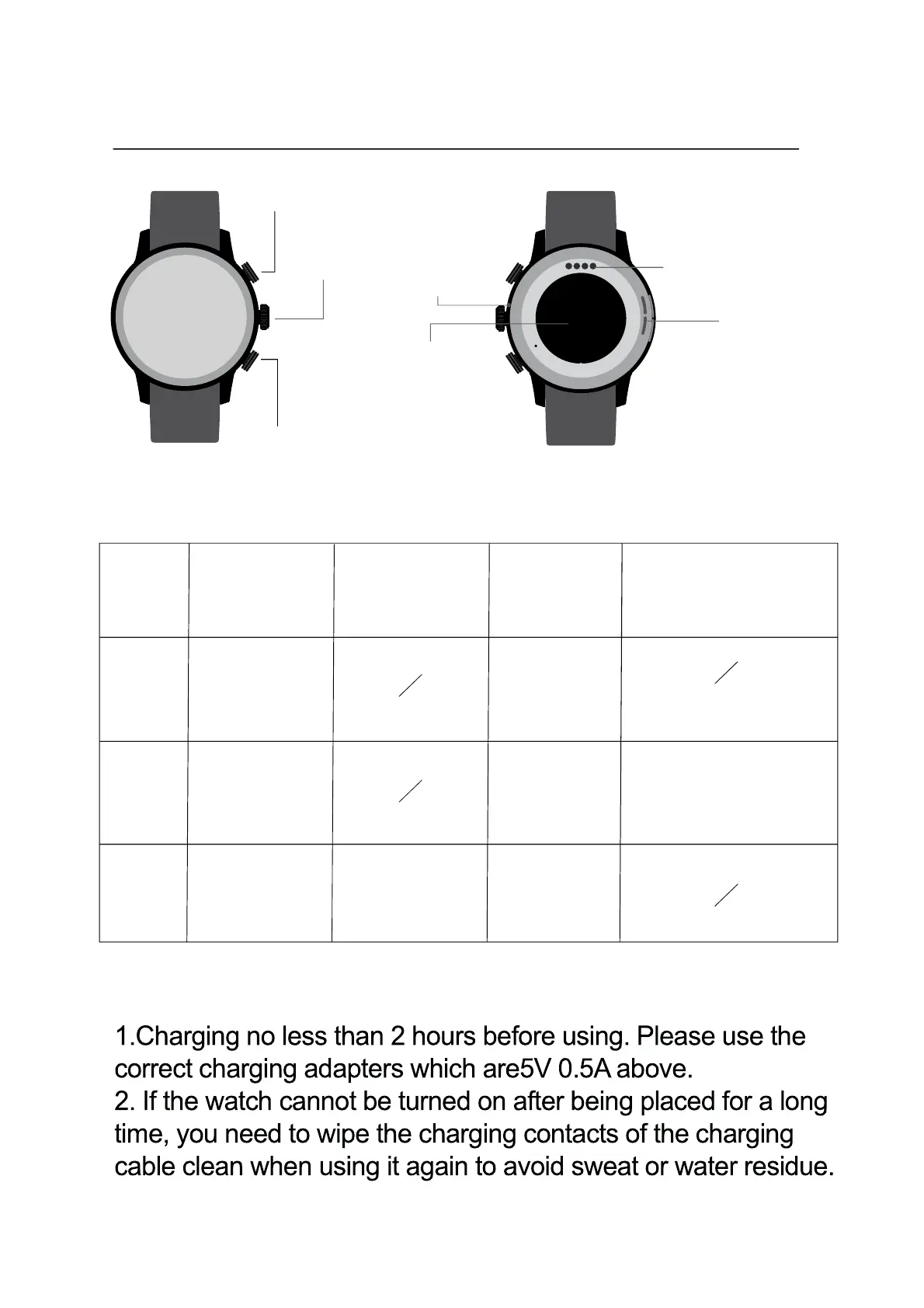 1.Charging no less than 2 hours before using. Please use the correct charging adapters which are5V 0.5A above.
2. If the watch cannot be turned on after being placed for a long time, you need to wipe the charging contacts of the charging cable clean when using it again to avoid sweat or water residue.